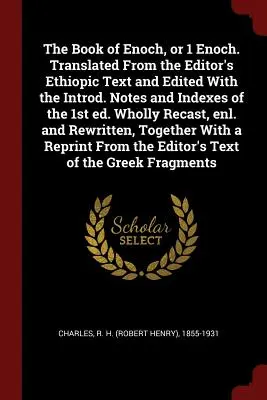 The Book of Enoch, or 1 Enoch. Translated From the Editor's Ethiopic Text and Edited With the Introd. Notes and Indexes of the 1st ed. Wholly Recast, enl. and Rewritten, Together With a Reprint From the Editor's Text of the Greek Fragments

Scholar SELECT

CHARLES, R. H. (ROBERT HENRY), 1855-1931